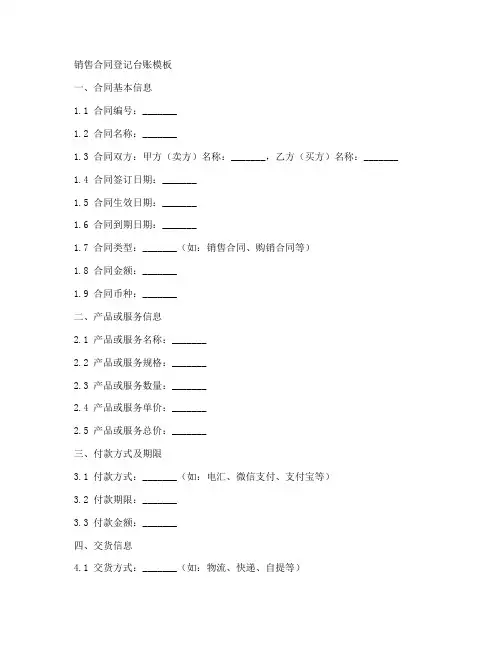 销售合同登记台账模板

一、合同基本信息

1.1 合同编号：_______

1.2 合同名称：_______

1.3 合同双方：甲方（卖方）名称：_______，乙方（买方）名称：_______

1.4 合同签订日期：_______

1.5 合同生效日期：_______

1.6 合同到期日期：_______

1.7 合同类型：_______（如：销售合同、购销合同等）

1.8 合同金额：_______

1.9 合同币种：_______

二、产品或服务信息

2.1 产品或服务名称：_______

2.2 产品或服务规格：_______

2.3 产品或服务数量：_______

2.4 产品或服务单价：_______

2.5 产品或服务总价：_______

三、付款方式及期限

3.1 付款方式：_______（如：电汇、微信支付、支付宝等）

3.2 付款期限：_______

3.3 付款金额：_______

四、交货信息

4.1 交货方式：_______（如：物流、快递、自提等）